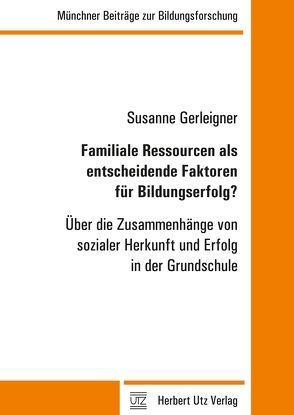 Münchner Beiträge zur Bildungsforschung

Susanne Gerleigner

Familiale Ressourcen als entscheidende Faktoren für Bildungserfolg?

Über die Zusammenhänge von sozialer Herkunft und Erfolg in der Grundschule

UTZ Herbert Utz Verlag